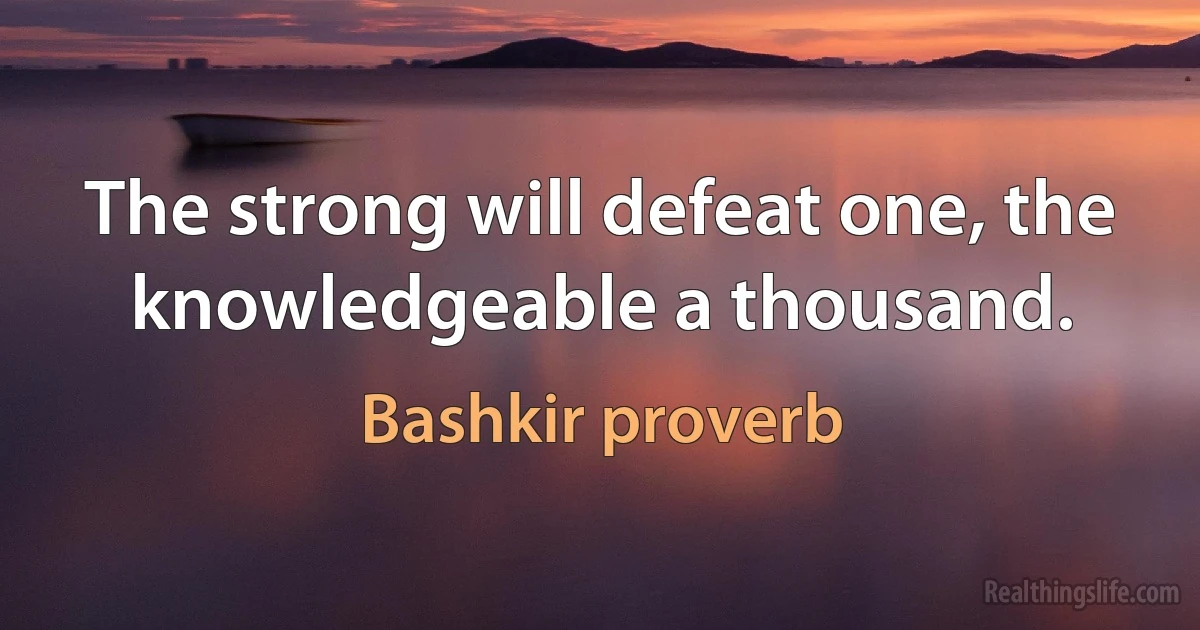 The strong will defeat one, the knowledgeable a thousand.

Bashkir proverb

Realthingslife.com